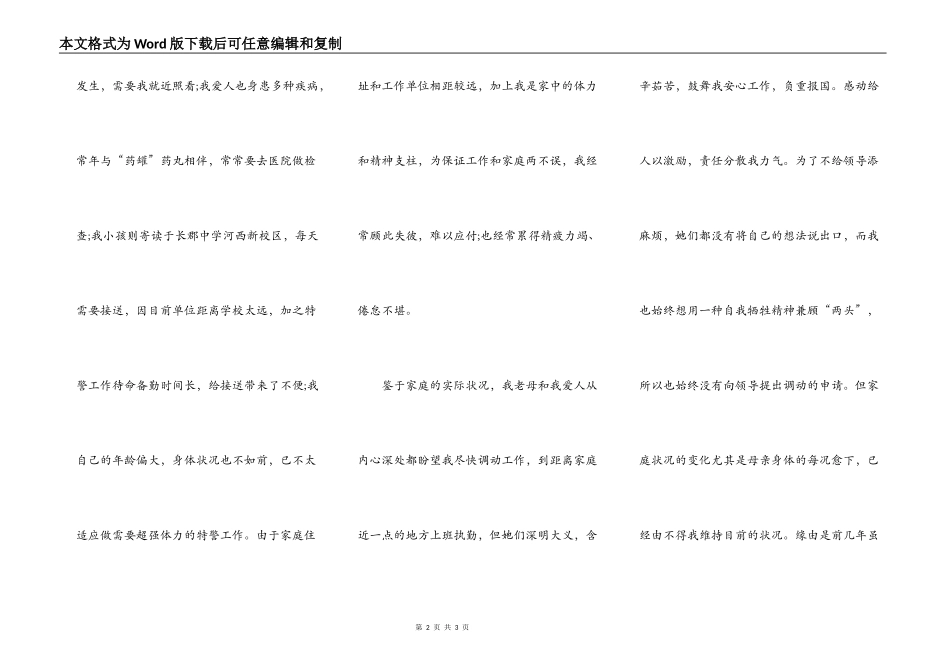 本文格式为Word版下载后可任意编辑和复制

发生，需要我就近照看;我爱人也身患多种疾病，常年与“药罐”药丸相伴，常常要去医院做检查;我小孩则寄读于长郡中学河西新校区，每天需要接送，因目前单位距离学校太远，加之特警工作待命备勤时间长，给接送带来了不便;我自己的年龄偏大，身体状况也不如前，已不太适应做需要超强体力的特警工作。由于家庭住址和工作单位相距较远，加上我是家中的体力和精神支柱，为保证工作和家庭两不误，我经常顾此失彼，难以应付;也经常累得精疲力竭、倦怠不堪。

鉴于家庭的实际状况，我老母和我爱人从内心深处都盼望我尽快调动工作，到距离家庭近一点的地方上班执勤，但她们深明大义，含辛茹苦，鼓舞我安心工作，负重报国。感动给人以激励，责任分散我力气。为了不给领导添麻烦，她们都没有将自己的想法说出口，而我也始终想用一种自我牺牲精神兼顾“两头”，所以也始终没有向领导提出调动的申请。但家庭状况的变化尤其是母亲身体的每况愈下，已经由不得我维持目前的状况。缘由是前几年虽

第 2 页 共 3 页